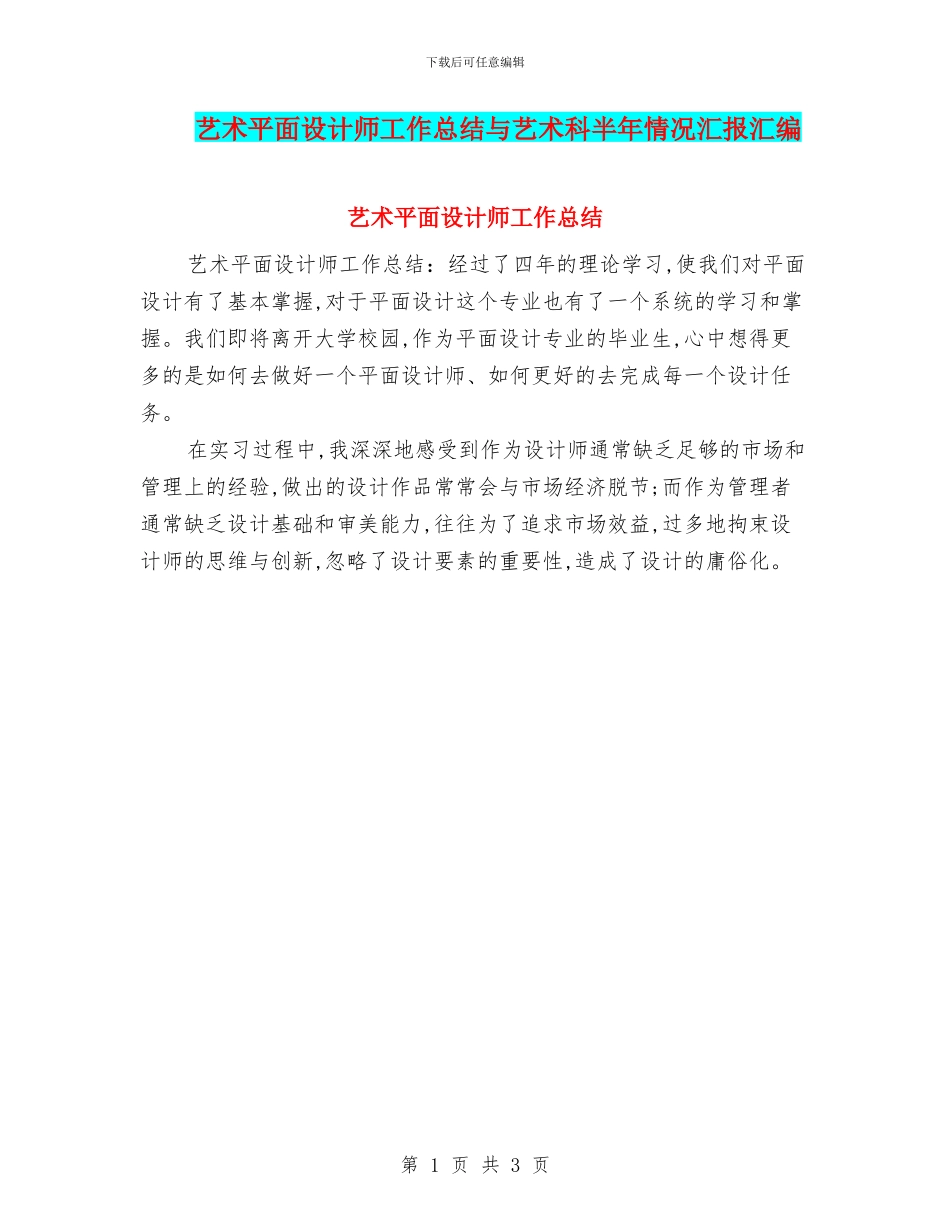 下载后可任意编辑

艺术平面设计师工作总结与艺术科半年情况汇报汇编

艺术平面设计师工作总结

艺术平面设计师工作总结：经过了四年的理论学习,使我们对平面设计有了基本掌握,对于平面设计这个专业也有了一个系统的学习和掌握。我们即将离开大学校园,作为平面设计专业的毕业生,心中想得更多的是如何去做好一个平面设计师、如何更好的去完成每一个设计任务。

在实习过程中,我深深地感受到作为设计师通常缺乏足够的市场和管理上的经验,做出的设计作品常常会与市场经济脱节;而作为管理者通常缺乏设计基础和审美能力,往往为了追求市场效益,过多地拘束设计师的思维与创新,忽略了设计要素的重要性,造成了设计的庸俗化。

第 1 页 共 3 页